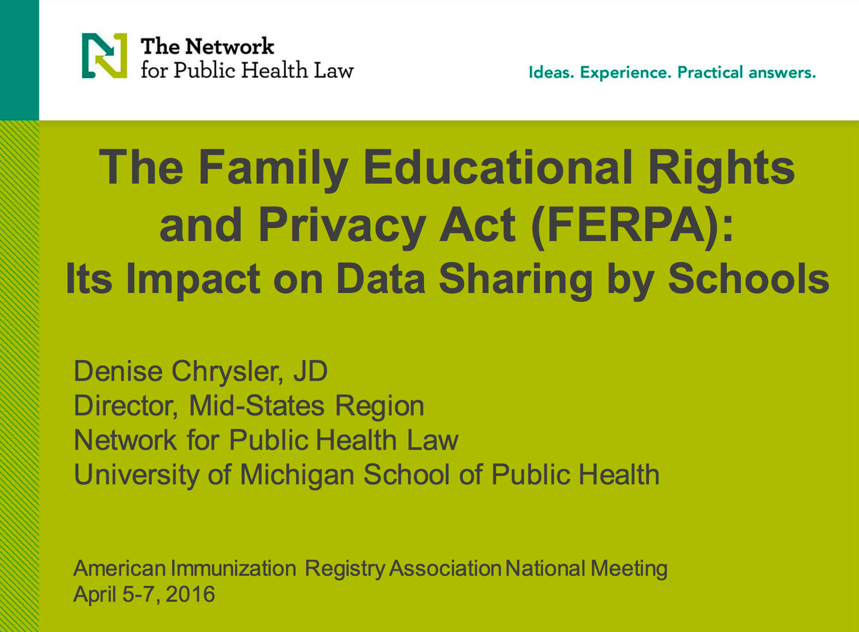 The Network
for Public Health Law

Ideas. Experience. Practical answers.

The Family Educational Rights and Privacy Act (FERPA):
Its Impact on Data Sharing by Schools

Denise Chrysler, JD
Director, Mid-States Region
Network for Public Health Law
University of Michigan School of Public Health

American Immunization Registry Association National Meeting
April 5-7, 2016